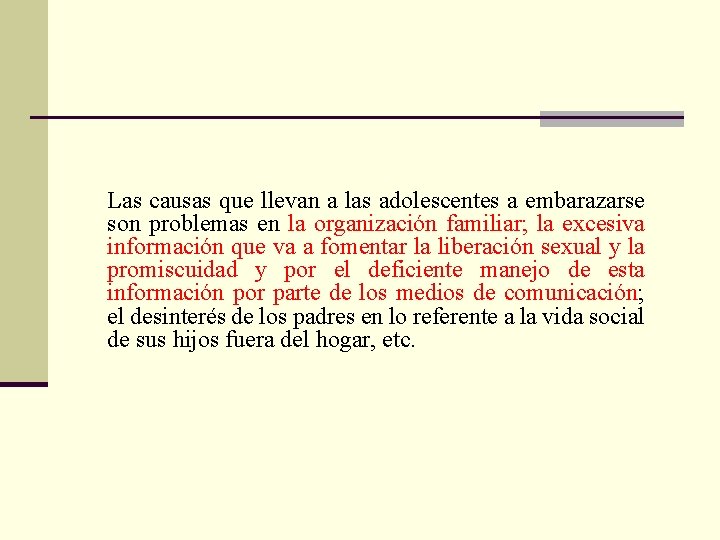 Las causas que llevan a las adolescentes a embarazarse son problemas en la organización familiar; la excesiva información que va a fomentar la liberación sexual y la promiscuidad y por el deficiente manejo de esta información por parte de los medios de comunicación; el desinterés de los padres en lo referente a la vida social de sus hijos fuera del hogar, etc.